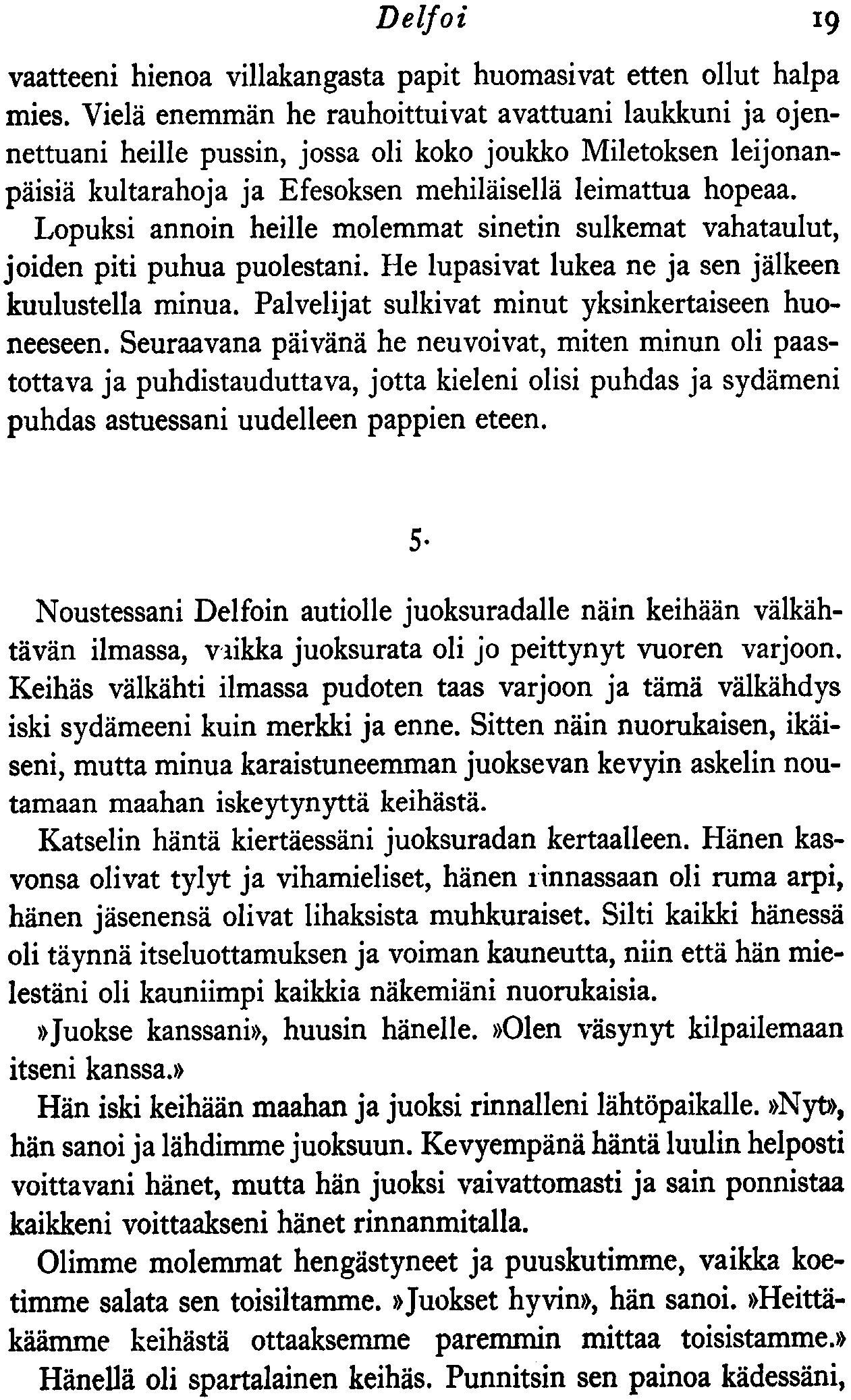 Delfoi 19

vaatteeni hienoa villakangasta papit huomasivat etten ollut halpa mies. Vielä enemmän he rauhoittuivat avattuani laukkuni ja ojennettuani heille pussin, jossa oli koko joukko Miletoksen leijonanpäisiä kultarahoja ja Efesoksen mehiläisellä leimattua hopeaa. Lopuksi annoin heille molemmat sinetin sulkemat vahataulut, joiden piti puhua puolestani. He lupasivat lukea ne ja sen jälkeen kuulustella minua. Palvelijat sulkivat minut yksinkertaiseen huoneeseen. Seuraavana päivänä he neuvoivat, miten minun oli paastottava ja puhdistauduttava, jotta kieleni olisi puhdas ja sydämeni puhdas astuessani uudelleen pappien eteen.

5.

Noustessani Delfoin autiolle juoksuradalle näin keihään välkähtävän ilmassa, vaikka juoksurata oli jo peittynyt vuoren varjoon. Keihäs välkähti ilmassa pudoten taas varjoon ja tämä välkähdys iski sydämeeni kuin merkki ja enne. Sitten näin nuorukaisen, ikäiseni, mutta minua karaistuneemman juoksevan kevyin askelin noutamaan maahan iskeytynyttä keihästä.

Katselin häntä kiertäessäni juoksuradan kertaalleen. Hänen kasvonsa olivat tylyt ja vihamieliset, hänen rinnassaan oli ruma arpi, hänen jäsenensä olivat lihaksista muhkuraiset. Silti kaikki hänessä oli täynnä itseluottamuksen ja voiman kauneutta, niin että hän mielestäni oli kauniimpi kaikkia näkemiäni nuorukaisia.

»Juokse kanssani», huusin hänelle. »Olen väsynyt kilpailemaan itseni kanssa.»

Hän iski keihään maahan ja juoksi rinnalleni lähtöpaikalle. »Nyt», hän sanoi ja lähdimme juoksuun. Kevyempänä häntä luulin helposti voittavani hänet, mutta hän juoksi vaivattomasti ja sain ponnistaa kaikkeni voittaakseni hänet rinnanmitalla.

Olimme molemmat hengästyneet ja puuskutimme, vaikka koetimme salata sen toisiltamme. »Juokset hyvin», hän sanoi. »Heittäkäämme keihästä ottaaksemme paremmin mittaa toisistamme.»

Hänellä oli spartalainen keihäs. Punnitsin sen painoa kädessäni,